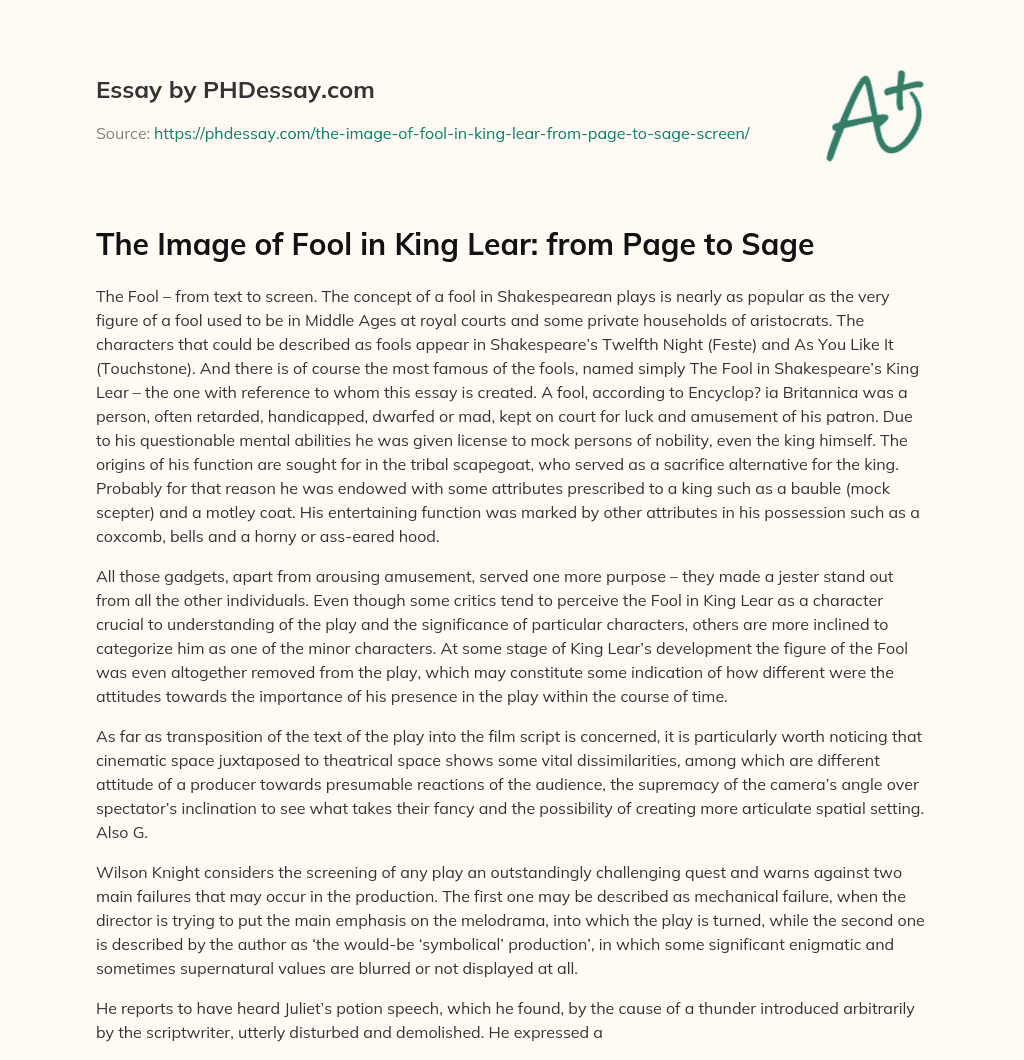 Essay by PHDessay.com

Source: https://phdessay.com/the-image-of-fool-in-king-lear-from-page-to-sage-screen/

A+

The Image of Fool in King Lear: from Page to Sage

The Fool – from text to screen. The concept of a fool in Shakespearean plays is nearly as popular as the very figure of a fool used to be in Middle Ages at royal courts and some private households of aristocrats. The characters that could be described as fools appear in Shakespeare's Twelfth Night (Feste) and As You Like It (Touchstone). And there is of course the most famous of the fools, named simply The Fool in Shakespeare's King Lear – the one with reference to whom this essay is created. A fool, according to Encyclop? ia Britannica was a person, often retarded, handicapped, dwarfed or mad, kept on court for luck and amusement of his patron. Due to his questionable mental abilities he was given license to mock persons of nobility, even the king himself. The origins of his function are sought for in the tribal scapegoat, who served as a sacrifice alternative for the king. Probably for that reason he was endowed with some attributes prescribed to a king such as a bauble (mock scepter) and a motley coat. His entertaining function was marked by other attributes in his possession such as a coxcomb, bells and a horny or ass-eared hood.

All those gadgets, apart from arousing amusement, served one more purpose – they made a jester stand out from all the other individuals. Even though some critics tend to perceive the Fool in King Lear as a character crucial to understanding of the play and the significance of particular characters, others are more inclined to categorize him as one of the minor characters. At some stage of King Lear's development the figure of the Fool was even altogether removed from the play, which may constitute some indication of how different were the attitudes towards the importance of his presence in the play within the course of time.

As far as transposition of the text of the play into the film script is concerned, it is particularly worth noticing that cinematic space juxtaposed to theatrical space shows some vital dissimilarities, among which are different attitude of a producer towards presumable reactions of the audience, the supremacy of the camera's angle over spectator's inclination to see what takes their fancy and the possibility of creating more articulate spatial setting. Also G.

Wilson Knight considers the screening of any play an outstandingly challenging quest and warns against two main failures that may occur in the production. The first one may be described as mechanical failure, when the director is trying to put the main emphasis on the melodrama, into which the play is turned, while the second one is described by the author as 'the would-be 'symbolical' production', in which some significant enigmatic and sometimes supernatural values are blurred or not displayed at all.

He reports to have heard Juliet's potion speech, which he found, by the cause of a thunder introduced arbitrarily by the scriptwriter, utterly disturbed and demolished. He expressed a